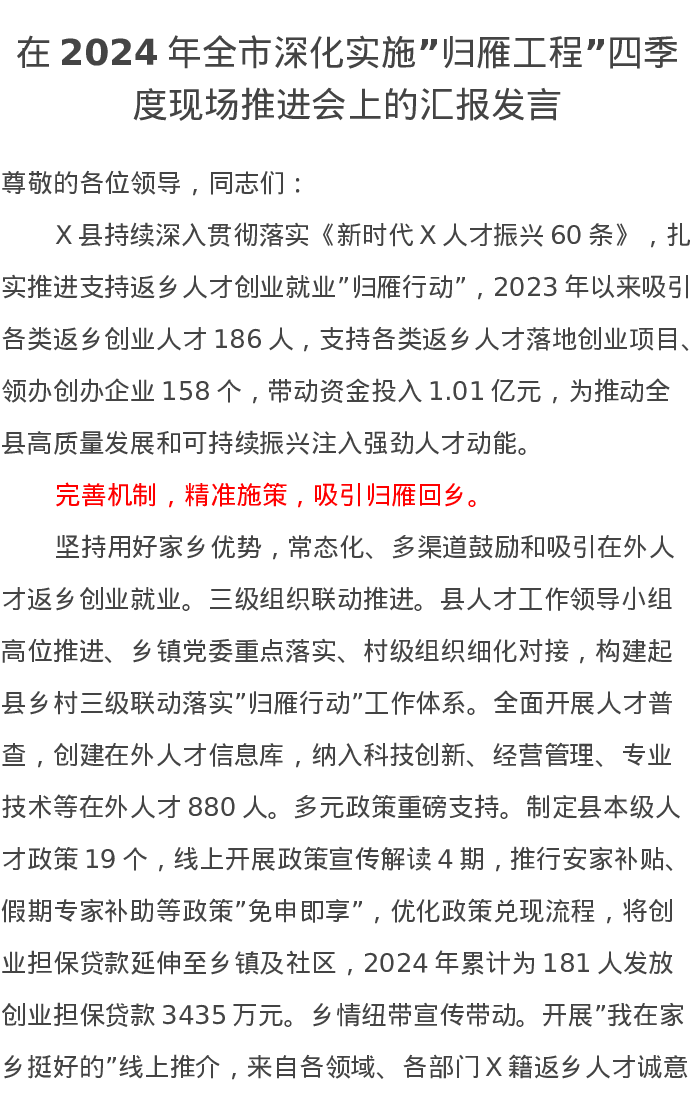 在 2024 年全市深化实施”归雁工程”四季度现场推进会上的汇报发言

尊敬的各位领导，同志们：

X 县持续深入贯彻落实《新时代 X 人才振兴 60 条》，扎实推进支持返乡人才创业就业”归雁行动”，2023 年以来吸引各类返乡创业人才 186 人，支持各类返乡人才落地创业项目、领办创办企业 158 个，带动资金投入 1.01 亿元，为推动全县高质量发展和可持续振兴注入强劲人才动能。

完善机制，精准施策，吸引归雁回乡。

坚持用好家乡优势，常态化、多渠道鼓励和吸引在外人才返乡创业就业。三级组织联动推进。县人才工作领导小组高位推进、乡镇党委重点落实、村级组织细化对接，构建起县乡村三级联动落实”归雁行动”工作体系。全面开展人才普查，创建在外人才信息库，纳入科技创新、经营管理、专业技术等在外人才 880 人。多元政策重磅支持。制定县本级人才政策 19 个，线上开展政策宣传解读 4 期，推行安家补贴、假期专家补助等政策”免申即享”，优化政策兑现流程，将创业担保贷款延伸至乡镇及社区，2024 年累计为 181 人发放创业担保贷款 3435 万元。乡情纽带宣传带动。开展”我在家乡挺好的”线上推介，来自各领域、各部门 X 籍返乡人才诚意